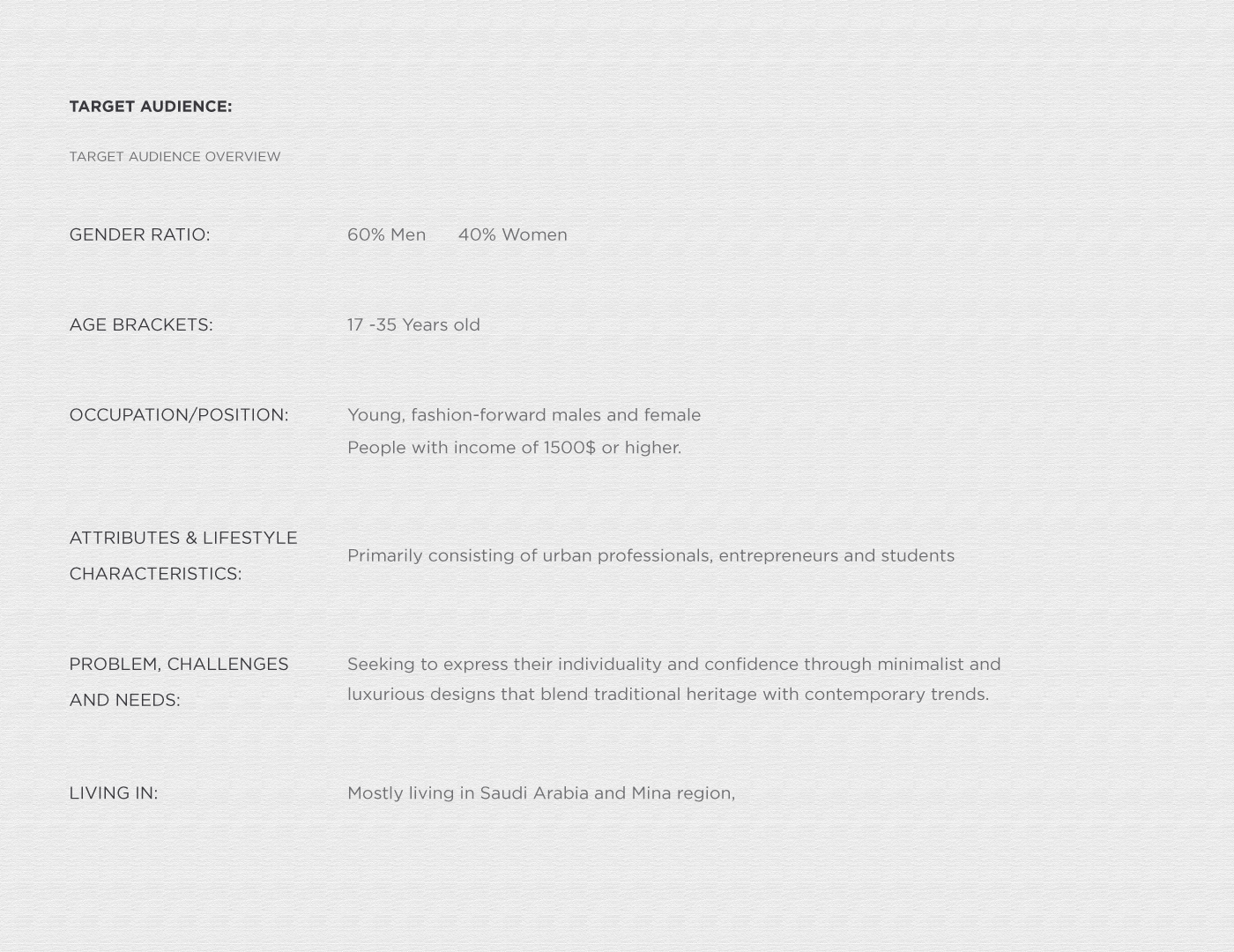 TARGET AUDIENCE:

TARGET AUDIENCE OVERVIEW

GENDER RATIO:
60% Men  40% Women

AGE BRACKETS:
17 -35 Years old

OCCUPATION/POSITION:
Young, fashion-forward males and female
People with income of 1500$ or higher.

ATTRIBUTES & LIFESTYLE CHARACTERISTICS:
Primarily consisting of urban professionals, entrepreneurs and students

PROBLEM, CHALLENGES AND NEEDS:
Seeking to express their individuality and confidence through minimalist and luxurious designs that blend traditional heritage with contemporary trends.

LIVING IN:
Mostly living in Saudi Arabia and Mina region,